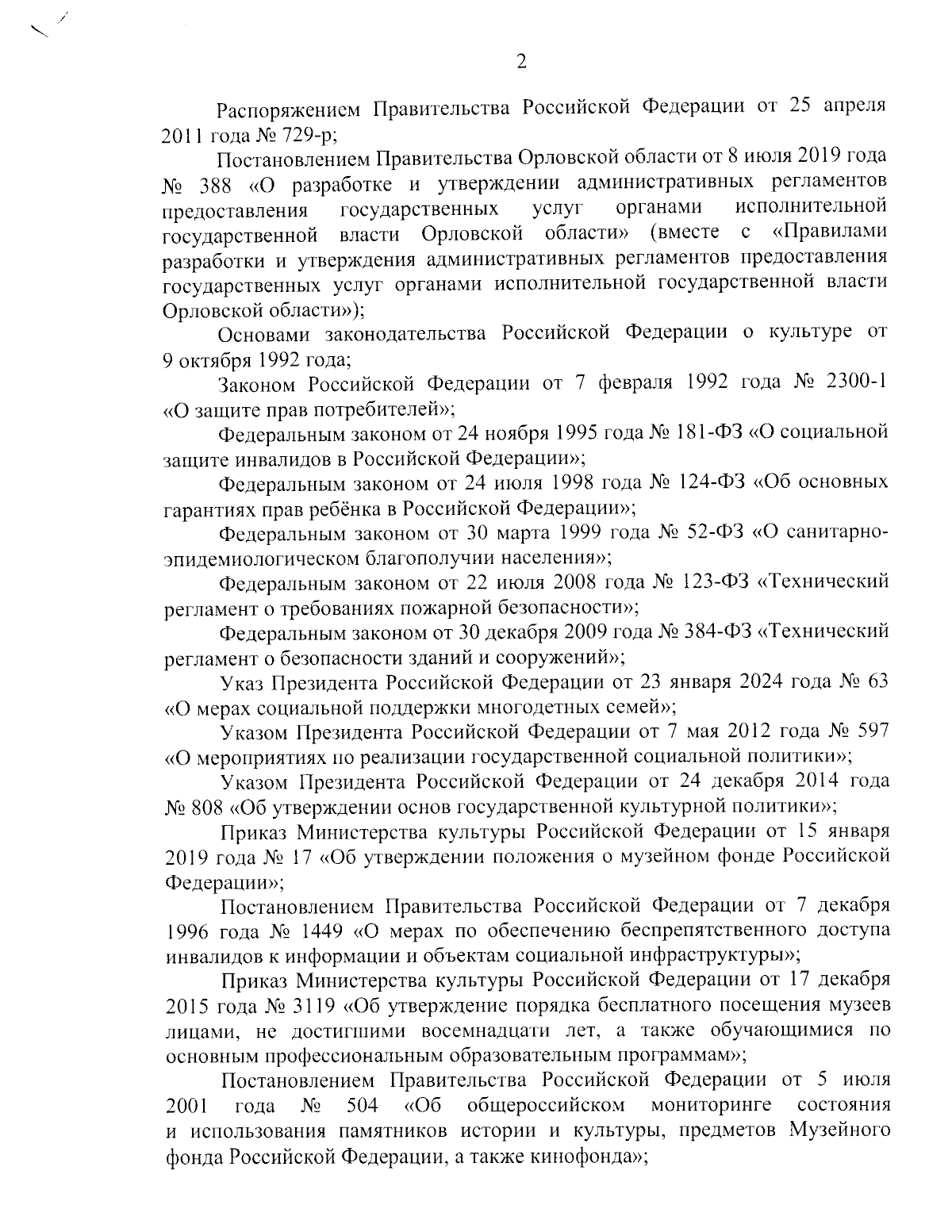 2

Распоряжением Правительства Российской Федерации от 25 апреля 2011 года № 729-р;

Постановлением Правительства Орловской области от 8 июля 2019 года № 388 «О разработке и утверждении административных регламентов предоставления государственных услуг органами исполнительной государственной власти Орловской области» (вместе с «Правилами разработки и утверждения административных регламентов предоставления государственных услуг органами исполнительной государственной власти Орловской области»);

Основами законодательства Российской Федерации о культуре от 9 октября 1992 года;

Законом Российской Федерации от 7 февраля 1992 года № 2300-1 «О защите прав потребителей»;

Федеральным законом от 24 ноября 1995 года № 181-ФЗ «О социальной защите инвалидов в Российской Федерации»;

Федеральным законом от 24 июля 1998 года № 124-ФЗ «Об основных гарантиях прав ребёнка в Российской Федерации»;

Федеральным законом от 30 марта 1999 года № 52-ФЗ «О санитарно-эпидемиологическом благополучии населения»;

Федеральным законом от 22 июля 2008 года № 123-ФЗ «Технический регламент о требованиях пожарной безопасности»;

Федеральным законом от 30 декабря 2009 года № 384-ФЗ «Технический регламент о безопасности зданий и сооружений»;

Указ Президента Российской Федерации от 23 января 2024 года № 63 «О мерах социальной поддержки многодетных семей»;

Указом Президента Российской Федерации от 7 мая 2012 года № 597 «О мероприятиях по реализации государственной социальной политики»;

Указом Президента Российской Федерации от 24 декабря 2014 года № 808 «Об утверждении основ государственной культурной политики»;

Приказ Министерства культуры Российской Федерации от 15 января 2019 года № 17 «Об утверждении положения о музейном фонде Российской Федерации»;

Постановлением Правительства Российской Федерации от 7 декабря 1996 года № 1449 «О мерах по обеспечению беспрепятственного доступа инвалидов к информации и объектам социальной инфраструктуры»;

Приказ Министерства культуры Российской Федерации от 17 декабря 2015 года № 3119 «Об утверждение порядка бесплатного посещения музеев лицами, не достигшими восемнадцати лет, а также обучающимися по основным профессиональным образовательным программам»;

Постановлением Правительства Российской Федерации от 5 июля 2001 года № 504 «Об общероссийском мониторинге состояния и использования памятников истории и культуры, предметов Музейного фонда Российской Федерации, а также кинофонда»;